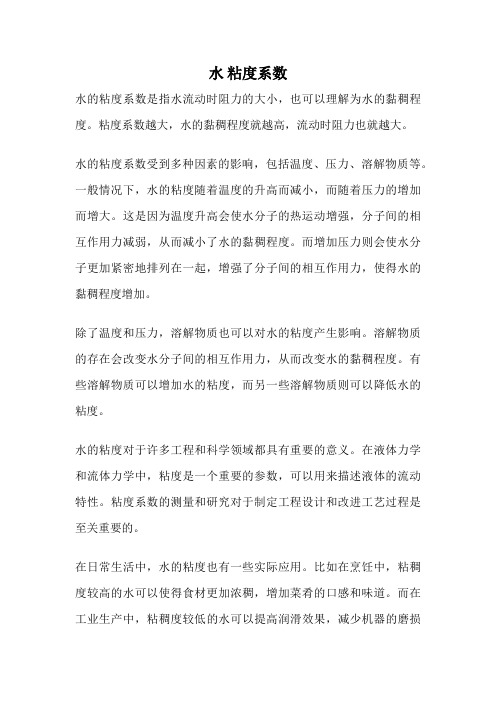 水 粘度系数

水的粘度系数是指水流动时阻力的大小，也可以理解为水的黏稠程度。粘度系数越大，水的黏稠程度就越高，流动时阻力也就越大。

水的粘度系数受到多种因素的影响，包括温度、压力、溶解物质等。一般情况下，水的粘度随着温度的升高而减小，而随着压力的增加而增大。这是因为温度升高会使水分子的热运动增强，分子间的相互作用力减弱，从而减小了水的黏稠程度。而增加压力则会使水分子更加紧密地排列在一起，增强了分子间的相互作用力，使得水的黏稠程度增加。

除了温度和压力，溶解物质也可以对水的粘度产生影响。溶解物质的存在会改变水分子间的相互作用力，从而改变水的黏稠程度。有些溶解物质可以增加水的粘度，而另一些溶解物质则可以降低水的粘度。

水的粘度对于许多工程和科学领域都具有重要的意义。在液体力学和流体力学中，粘度是一个重要的参数，可以用来描述液体的流动特性。粘度系数的测量和研究对于制定工程设计和改进工艺过程是至关重要的。

在日常生活中，水的粘度也有一些实际应用。比如在烹饪中，粘稠度较高的水可以使得食材更加浓稠，增加菜肴的口感和味道。而在工业生产中，粘稠度较低的水可以提高润滑效果，减少机器的磨损